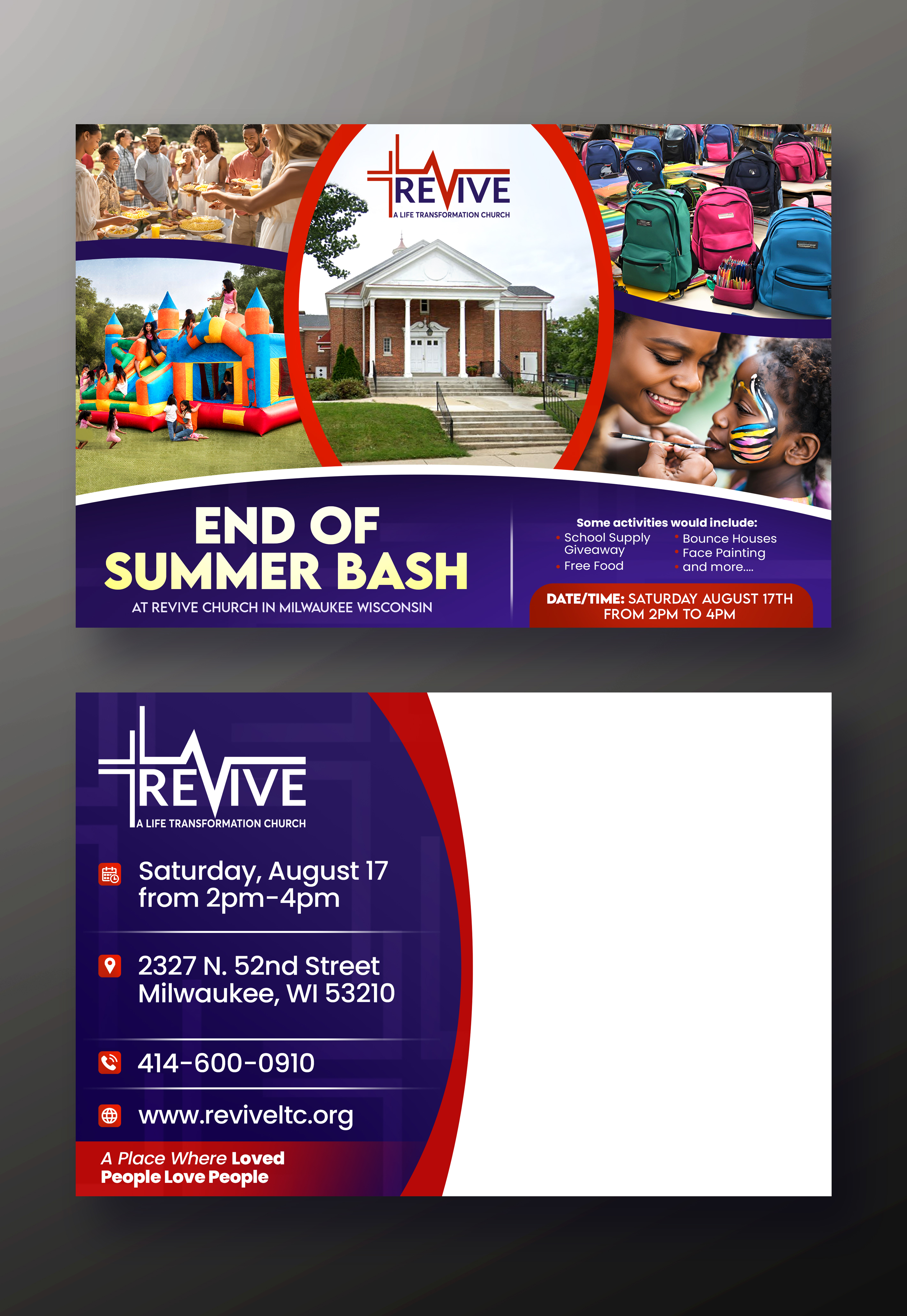 REVIVE
A LIFE TRANSFORMATION CHURCH

END OF SUMMER BASH

AT REVIVE CHURCH IN MILWAUKEE WISCONSIN

Some activities would include:

• School Supply Giveaway
• Free Food
• Bounce Houses
• Face Painting
• and more....

DATE/TIME: SATURDAY AUGUST 17TH FROM 2PM TO 4PM

REVIVE
A LIFE TRANSFORMATION CHURCH

Saturday, August 17
from 2pm-4pm

2327 N. 52nd Street
Milwaukee, WI 53210

414-600-0910

www.reviveltc.org

A Place Where Loved
People Love People